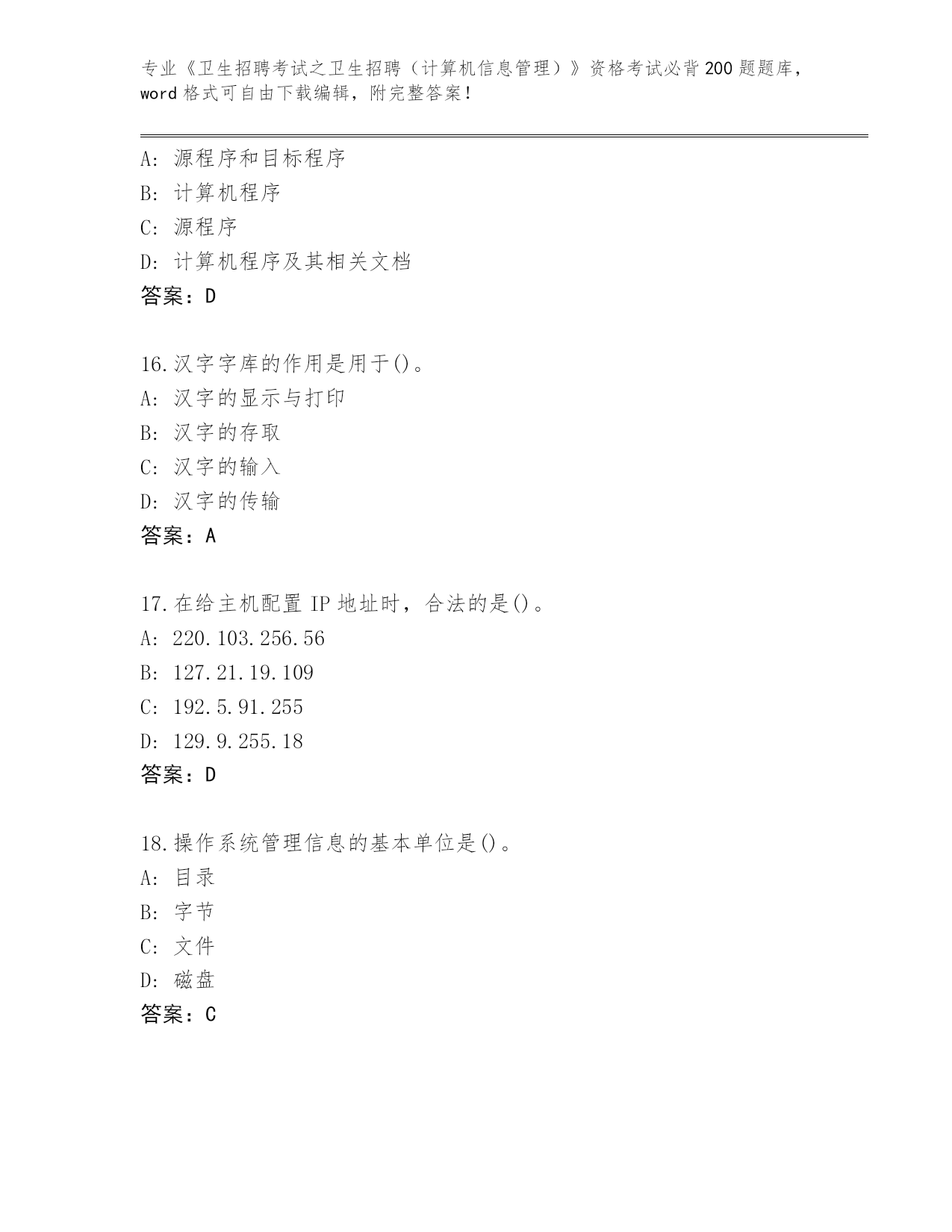 专业《卫生招聘考试之卫生招聘（计算机信息管理）》资格考试必背200题题库，word格式可自由下载编辑，附完整答案！

A：源程序和目标程序
B：计算机程序
C：源程序
D：计算机程序及其相关文档
答案：D

16.汉字字库的作用是用于()。
A：汉字的显示与打印
B：汉字的存取
C：汉字的输入
D：汉字的传输
答案：A

17.在给主机配置IP地址时，合法的是()。
A：220.103.256.56
B：127.21.19.109
C：192.5.91.255
D：129.9.255.18
答案：D

18.操作系统管理信息的基本单位是()。
A：目录
B：字节
C：文件
D：磁盘
答案：C